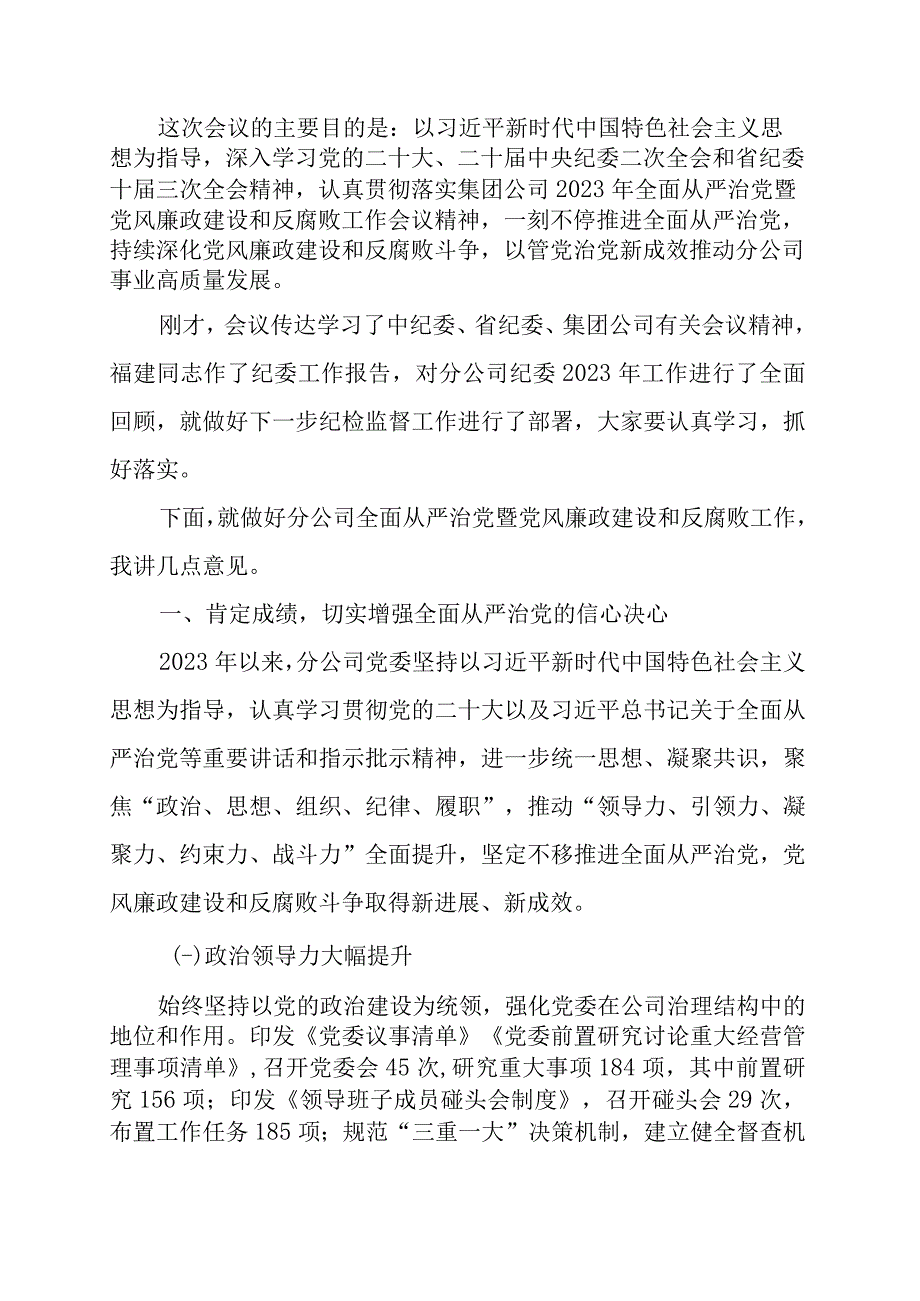 这次会议的主要目的是：以习近平新时代中国特色社会主义思想为指导，深入学习党的二十大、二十届中央纪委二次全会和省纪委十届三次全会精神，认真贯彻落实集团公司2023年全面从严治党暨党风廉政建设和反腐败工作会议精神，一刻不停推进全面从严治党，持续深化党风廉政建设和反腐败斗争，以管党治党新成效推动分公司事业高质量发展。

刚才，会议传达学习了中纪委、省纪委、集团公司有关会议精神，福建同志作了纪委工作报告，对分公司纪委2023年工作进行了全面回顾，就做好下一步纪检监督工作进行了部署，大家要认真学习，抓好落实。

下面，就做好分公司全面从严治党暨党风廉政建设和反腐败工作，我讲几点意见。

一、肯定成绩，切实增强全面从严治党的信心决心

2023年以来，分公司党委坚持以习近平新时代中国特色社会主义思想为指导，认真学习贯彻党的二十大以及习近平总书记关于全面从严治党等重要讲话和指示批示精神，进一步统一思想、凝聚共识，聚焦“政治、思想、组织、纪律、履职”，推动“领导力、引领力、凝聚力、约束力、战斗力”全面提升，坚定不移推进全面从严治党，党风廉政建设和反腐败斗争取得新进展、新成效。

(-)政治领导力大幅提升

始终坚持以党的政治建设为统领，强化党委在公司治理结构中的地位和作用。印发《党委议事清单》《党委前置研究讨论重大经营管理事项清单》，召开党委会45次，研究重大事项184项，其中前置研究156项；印发《领导班子成员碰头会制度》，召开碰头会29次，布置工作任务185项；规范“三重一大”决策机制，建立健全督查机